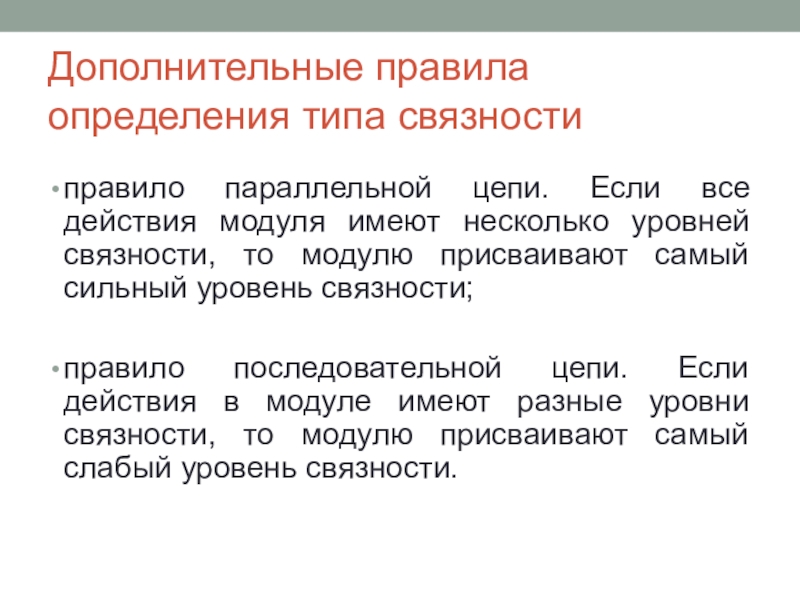 Дополнительные правила определения типа связности

• правило параллельной цепи. Если все действия модуля имеют несколько уровней связности, то модулю присваивают самый сильный уровень связности;

• правило последовательной цепи. Если действия в модуле имеют разные уровни связности, то модулю присваивают самый слабый уровень связности.